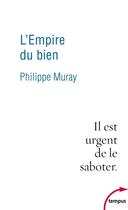 L'Empire du bien

Philippe Muray

Il est urgent de le saboter.

tempus